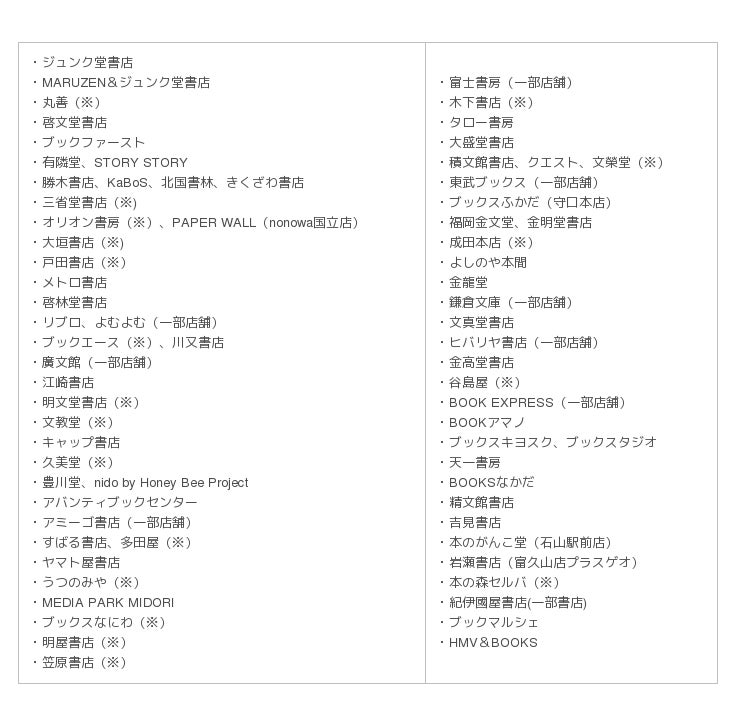 ・ジュンク堂書店
・MARUZEN＆ジュンク堂書店
・丸善（※）
・啓文堂書店
・ブックファースト
・有隣堂、STORY STORY
・勝木書店、KaBoS、北国書林、きくざわ書店
・三省堂書店（※）
・オリオン書房（※）、PAPER WALL（nonowa国立店）
・大垣書店（※）
・戸田書店（※）
・メトロ書店
・啓林堂書店
・リブロ、よむよむ（一部店舗）
・ブックエース（※）、川又書店
・廣文館（一部店舗）
・江崎書店
・明文堂書店（※）
・文教堂（※）
・キャップ書店
・久美堂（※）
・豊川堂、nido by Honey Bee Project
・アバンティブックセンター
・アミーゴ書店（一部店舗）
・すばる書店、多田屋（※）
・ヤマト屋書店
・うつのみや（※）
・MEDIA PARK MIDORI
・ブックスなにわ（※）
・明屋書店（※）
・笠原書店（※）

・富士書房（一部店舗）
・木下書店（※）
・タロー書房
・大盛堂書店
・積文館書店、クエスト、文榮堂（※）
・東武ブックス（一部店舗）
・ブックスふかだ（守口本店）
・福岡金文堂、金明堂書店
・成田本店（※）
・よしのや本間
・金龍堂
・鎌倉文庫（一部店舗）
・文真堂書店
・ヒバリヤ書店（一部店舗）
・金高堂書店
・谷島屋（※）
・BOOK EXPRESS（一部店舗）
・BOOKアマノ
・ブックスキヨスク、ブックスタジオ
・天一書房
・BOOKSなかだ
・精文館書店
・吉見書店
・本のがんこ堂（石山駅前店）
・岩瀬書店（富久山店プラスゲオ）
・本の森セルバ（※）
・紀伊國屋書店(一部書店)
・ブックマルシェ
・HMV＆BOOKS